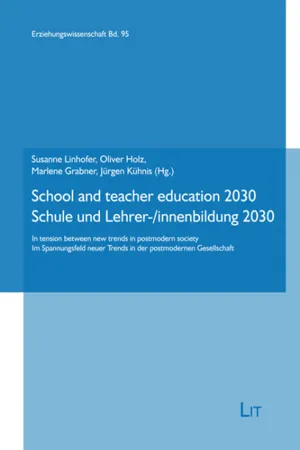 Erziehungswissenschaft Bd. 95

Susanne Linhofer, Oliver Holz, Marlene Grabner, Jürgen Kühnis (Hg.)

School and teacher education 2030
Schule und Lehrer-/innenbildung 2030

In tension between new trends in postmodern society
Im Spannungsfeld neuer Trends in der postmodernen Gesellschaft

LIT